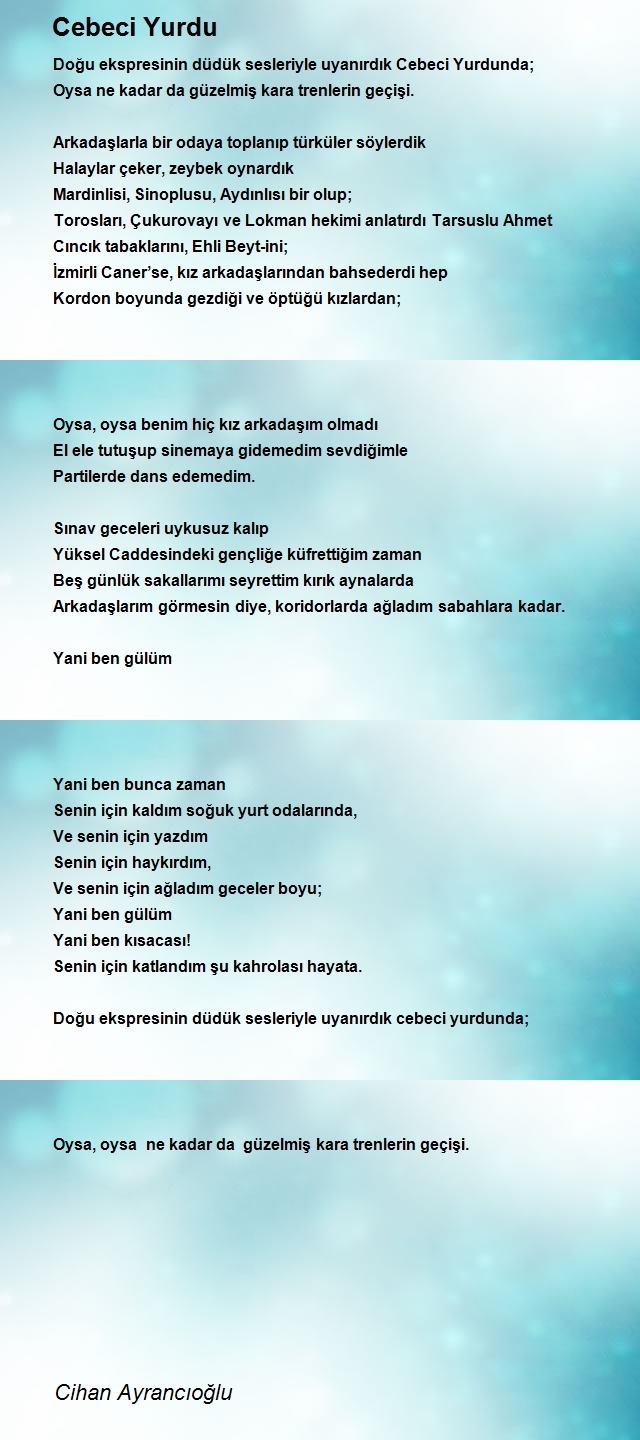 Cebeci Yurdu

Doğu ekspresinin düdük sesleriyle uyanırdık Cebeci Yurdunda;
Oysa ne kadar da güzelmiş kara trenlerin geçişi.

Arkadaşlarla bir odaya toplanıp türküler söylerdik
Halaylar çeker, zeybek oynardık
Mardinlisi, Sinoplusu, Aydınlısı bir olup;
Torosları, Çukurovayı ve Lokman hekimi anlatırdı Tarsuslu Ahmet
Cıncık tabaklarını, Ehli Beyt-ini;
İzmirli Caner'se, kız arkadaşlarından bahsederdi hep
Kordon boyunda gezdiği ve öptüğü kızlardan;

Oysa, oysa benim hiç kız arkadaşım olmadı
El ele tutuşup sinemaya gidemedim sevdiğimle
Partilerde dans edemedim.

Sınav geceleri uykusuz kalıp
Yüksel Caddesindeki gençliğe küfrettiğim zaman
Beş günlük sakallarımı seyrettim kırık aynalarda
Arkadaşlarım görmesin diye, koridorlarda ağladım sabahlara kadar.

Yani ben gülüm

Yani ben bunca zaman
Senin için kaldım soğuk yurt odalarında,
Ve senin için yazdım
Senin için haykırdım,
Ve senin için ağladım geceler boyu;
Yani ben gülüm
Yani ben kısacası!
Senin için katlandım şu kahrolası hayata.

Doğu ekspresinin düdük sesleriyle uyanırdık cebeci yurdunda;

Oysa, oysa ne kadar da güzelmiş kara trenlerin geçişi.

Cihan Ayrancıoğlu